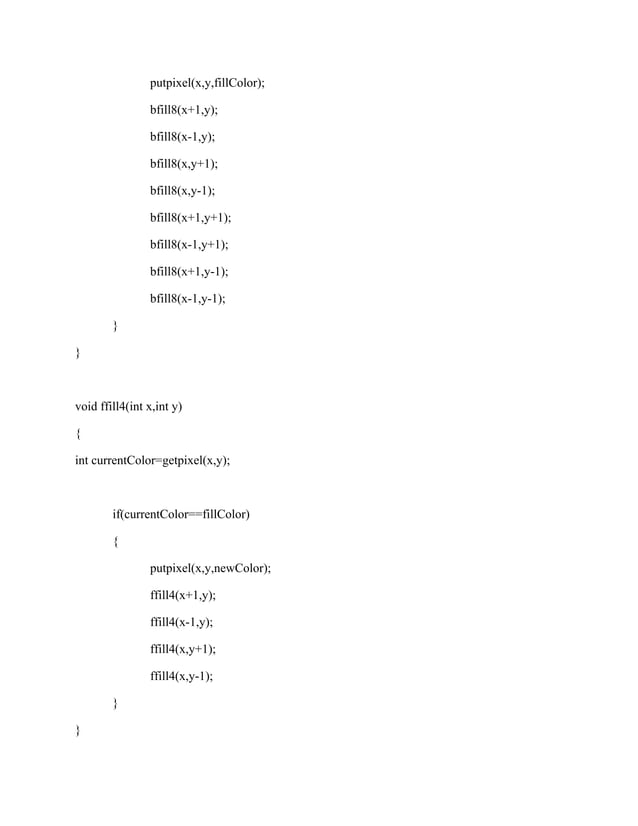 putpixel(x,y,fillColor);

bfill8(x+1,y);

bfill8(x-1,y);

bfill8(x,y+1);

bfill8(x,y-1);

bfill8(x+1,y+1);

bfill8(x-1,y+1);

bfill8(x+1,y-1);

bfill8(x-1,y-1);

}

}

void ffill4(int x,int y)

{

int currentColor=getpixel(x,y);

if(currentColor==fillColor)

{

putpixel(x,y,newColor);

ffill4(x+1,y);

ffill4(x-1,y);

ffill4(x,y+1);

ffill4(x,y-1);

}

}